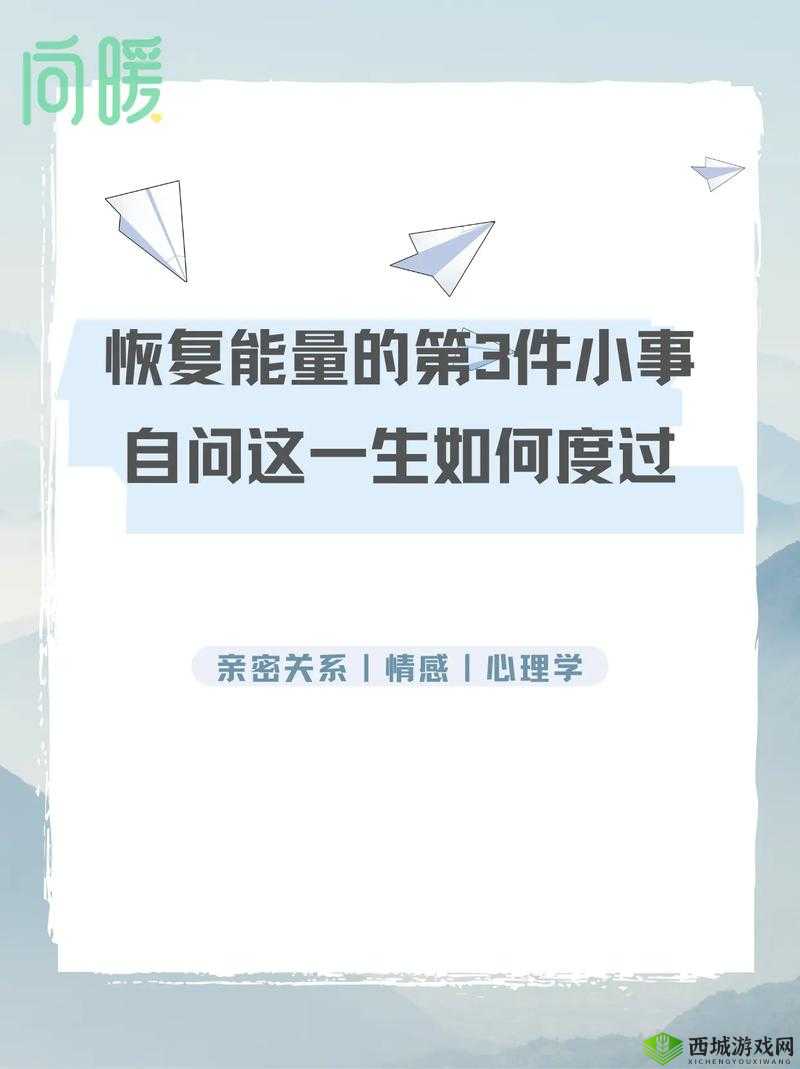 问暖

恢复能量的第3件小事
自问这一生如何度过

亲密关系 | 情感 | 心理学

西城游戏网
XICHENGYOUXIWANG